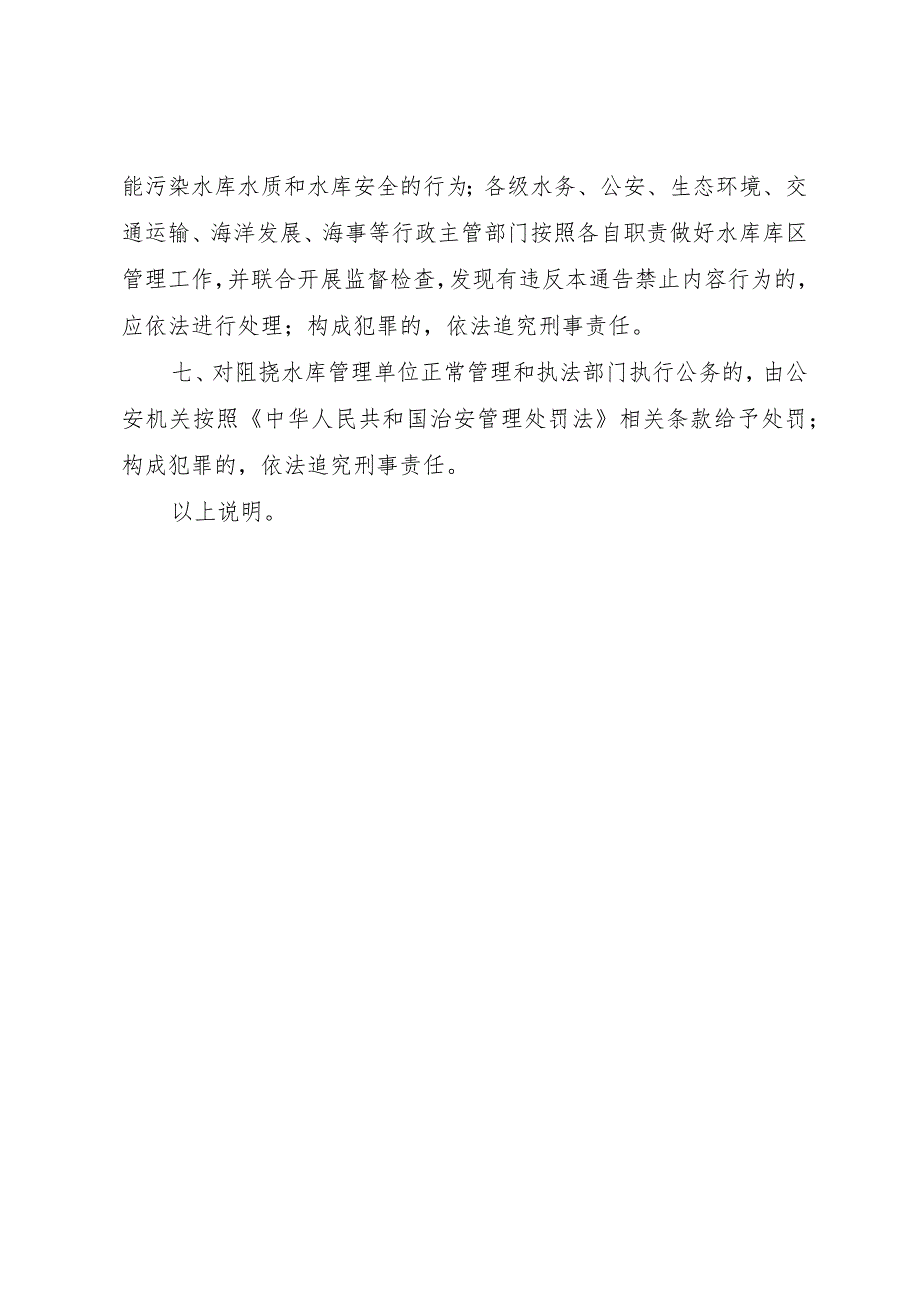 能污染水库水质和水库安全的行为；各级水务、公安、生态环境、交通运输、海洋发展、海事等行政主管部门按照各自职责做好水库库区管理工作，并联合开展监督检查，发现有违反本通告禁止内容行为的，应依法进行处理；构成犯罪的，依法追究刑事责任。

七、对阻挠水库管理单位正常管理和执法部门执行公务的，由公安机关按照《中华人民共和国治安管理处罚法》相关条款给予处罚；构成犯罪的，依法追究刑事责任。

以上说明。